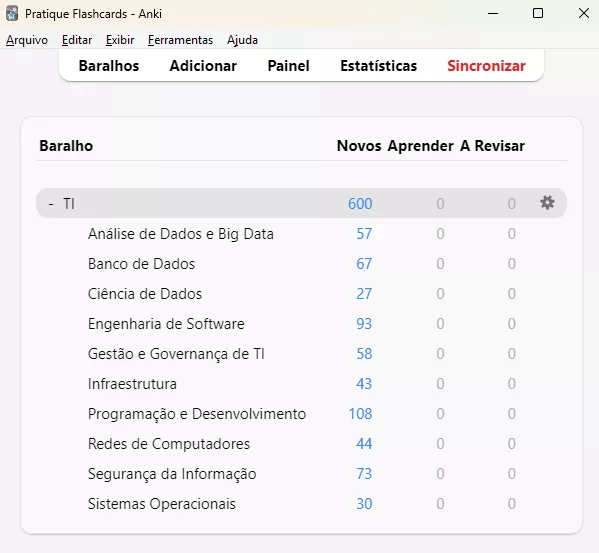 Pratique Flashcards - Anki

Arquivo Editar Exibir Ferramentas Ajuda

Baralhos Adicionar Painel Estatísticas Sincronizar

| Baralho | Novos | Aprender | A Revisar |
|---|---|---|---|
| - TI | 600 | 0 | 0 |
| Análise de Dados e Big Data | 57 | 0 | 0 |
| Banco de Dados | 67 | 0 | 0 |
| Ciência de Dados | 27 | 0 | 0 |
| Engenharia de Software | 93 | 0 | 0 |
| Gestão e Governança de TI | 58 | 0 | 0 |
| Infraestrutura | 43 | 0 | 0 |
| Programação e Desenvolvimento | 108 | 0 | 0 |
| Redes de Computadores | 44 | 0 | 0 |
| Segurança da Informação | 73 | 0 | 0 |
| Sistemas Operacionais | 30 | 0 | 0 |